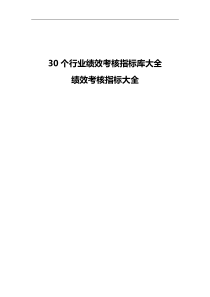 30 个行业绩效考核指标库大全

绩效考核指标大全